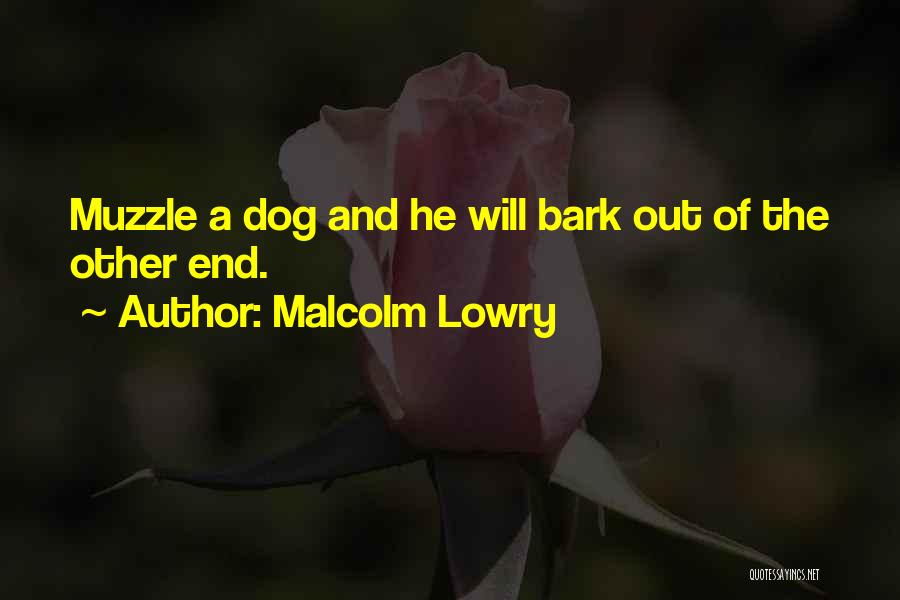 Muzzle a dog and he will bark out of the other end.
~ Author: Malcolm Lowry

QUOTESSAYINGS.NET